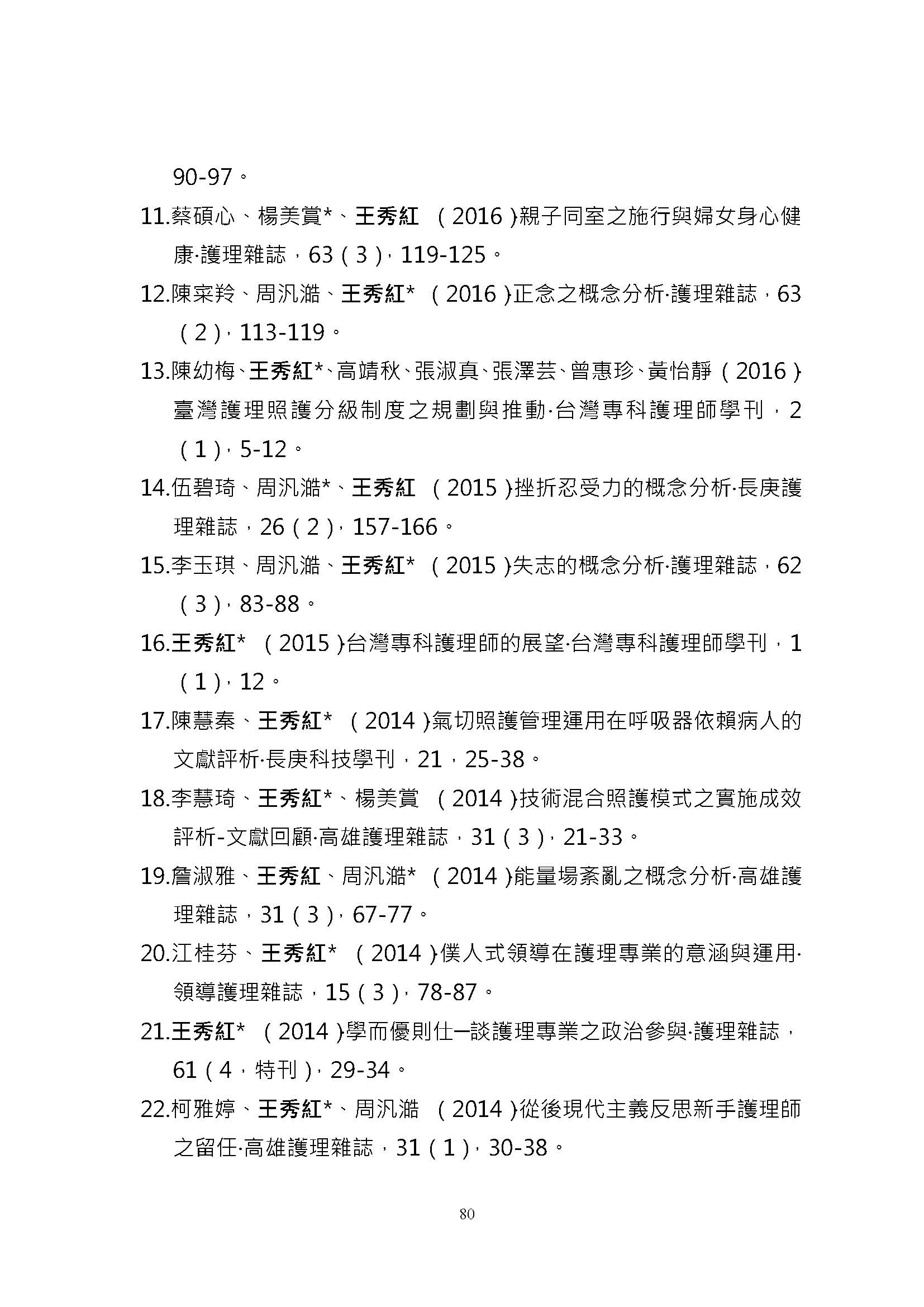 90-97。

11.蔡碩心、楊美賞*、王秀紅 （2016）親子同室之施行與婦女身心健康·護理雜誌，63（3），119-125。

12.陳宷羚、周汎澔、王秀紅* （2016）正念之概念分析·護理雜誌，63（2），113-119。

13.陳幼梅、王秀紅*、高靖秋、張淑真、張澤芸、曾惠珍、黃怡靜（2016）臺灣護理照護分級制度之規劃與推動·台灣專科護理師學刊，2（1），5-12。

14.伍碧琦、周汎澔*、王秀紅 （2015）挫折忍受力的概念分析·長庚護理雜誌，26（2），157-166。

15.李玉琪、周汎澔、王秀紅* （2015）失志的概念分析·護理雜誌，62（3），83-88。

16.王秀紅* （2015）台灣專科護理師的展望·台灣專科護理師學刊，1（1），12。

17.陳慧秦、王秀紅* （2014）氣切照護管理運用在呼吸器依賴病人的文獻評析·長庚科技學刊，21，25-38。

18.李慧琦、王秀紅*、楊美賞 （2014）技術混合照護模式之實施成效評析-文獻回顧·高雄護理雜誌，31（3），21-33。

19.詹淑雅、王秀紅、周汎澔* （2014）能量場紊亂之概念分析·高雄護理雜誌，31（3），67-77。

20.江桂芬、王秀紅* （2014）僕人式領導在護理專業的意涵與運用·領導護理雜誌，15（3），78-87。

21.王秀紅* （2014）學而優則仕─談護理專業之政治參與·護理雜誌，61（4，特刊），29-34。

22.柯雅婷、王秀紅*、周汎澔 （2014）從後現代主義反思新手護理師之留任·高雄護理雜誌，31（1），30-38。

80